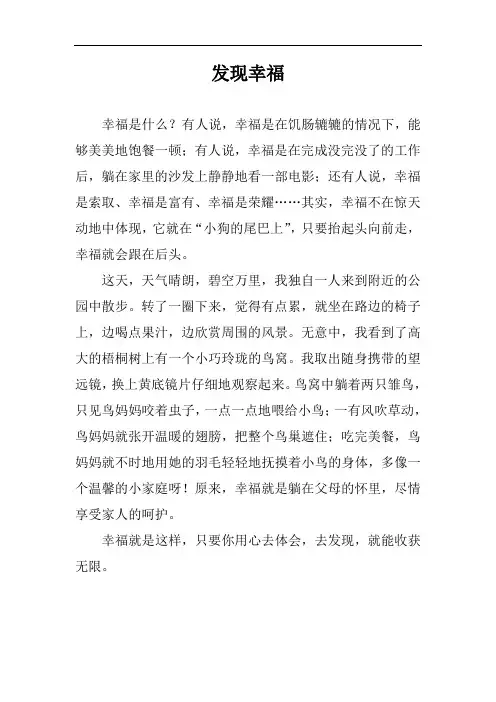 发现幸福

幸福是什么？有人说，幸福是在饥肠辘辘的情况下，能够美美地饱餐一顿；有人说，幸福是在完成没完没了的工作后，躺在家里的沙发上静静地看一部电影；还有人说，幸福是索取、幸福是富有、幸福是荣耀……其实，幸福不在惊天动地中体现，它就在“小狗的尾巴上”，只要抬起头向前走，幸福就会跟在后头。

这天，天气晴朗，碧空万里，我独自一人来到附近的公园中散步。转了一圈下来，觉得有点累，就坐在路边的椅子上，边喝点果汁，边欣赏周围的风景。无意中，我看到了高大的梧桐树上有一个小巧玲珑的鸟窝。我取出随身携带的望远镜，换上黄底镜片仔细地观察起来。鸟窝中躺着两只雏鸟，只见鸟妈妈咬着虫子，一点一点地喂给小鸟；一有风吹草动，鸟妈妈就张开温暖的翅膀，把整个鸟巢遮住；吃完美餐，鸟妈妈就不时地用她的羽毛轻轻地抚摸着小鸟的身体，多像一个温馨的小家庭呀！原来，幸福就是躺在父母的怀里，尽情享受家人的呵护。

幸福就是这样，只要你用心去体会，去发现，就能收获无限。